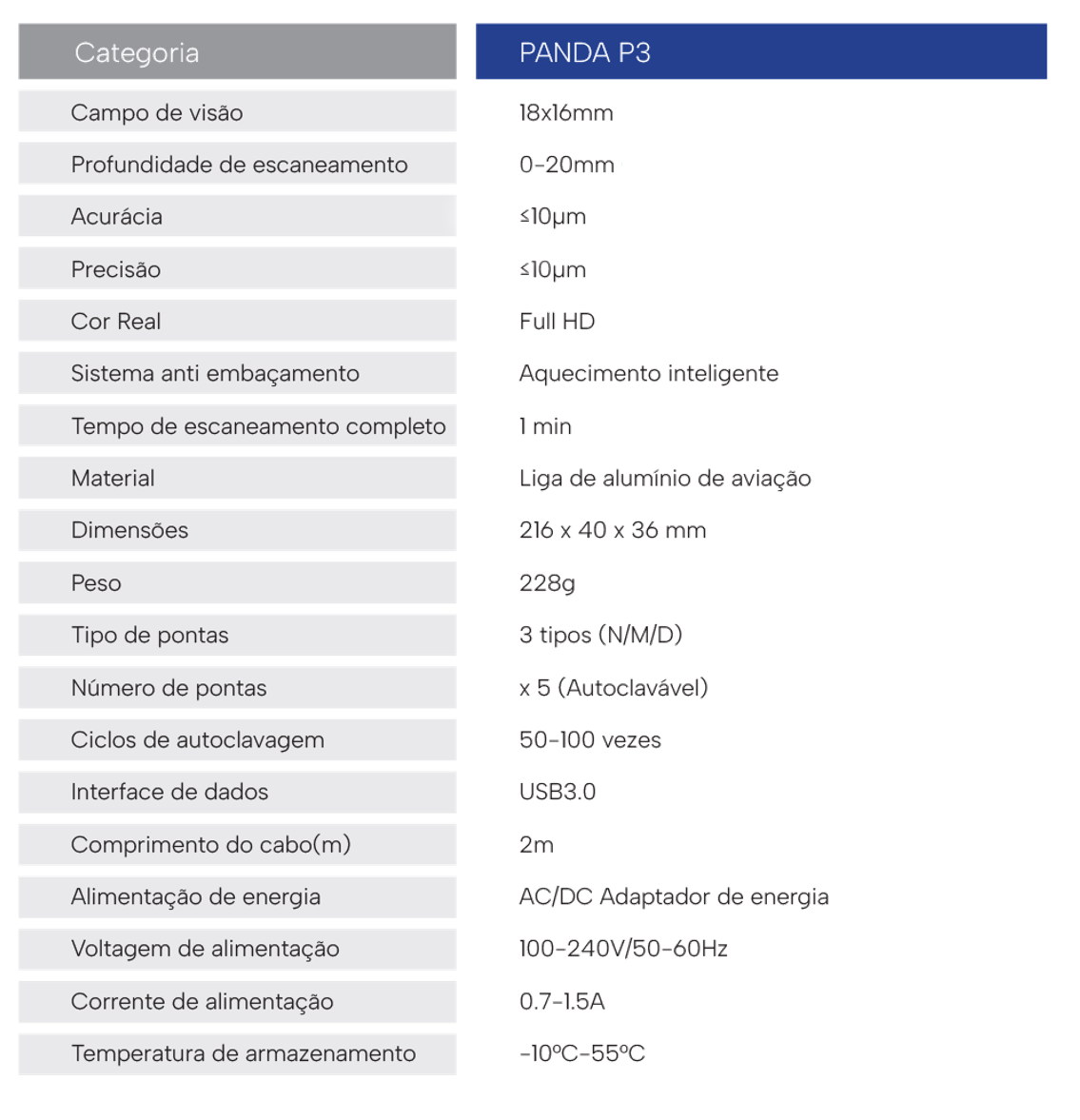 | Categoria | PANDA P3 |
|---|---|
| Campo de visão | 18x16mm |
| Profundidade de escaneamento | 0-20mm |
| Acurácia | ≤10μm |
| Precisão | ≤10μm |
| Cor Real | Full HD |
| Sistema anti embaçamento | Aquecimento inteligente |
| Tempo de escaneamento completo | 1 min |
| Material | Liga de alumínio de aviação |
| Dimensões | 216 x 40 x 36 mm |
| Peso | 228g |
| Tipo de pontas | 3 tipos (N/M/D) |
| Número de pontas | x 5 (Autoclavável) |
| Ciclos de autoclavagem | 50-100 vezes |
| Interface de dados | USB3.0 |
| Comprimento do cabo(m) | 2m |
| Alimentação de energia | AC/DC Adaptador de energia |
| Voltagem de alimentação | 100-240V/50-60Hz |
| Corrente de alimentação | 0.7-1.5A |
| Temperatura de armazenamento | -10ºC-55ºC |